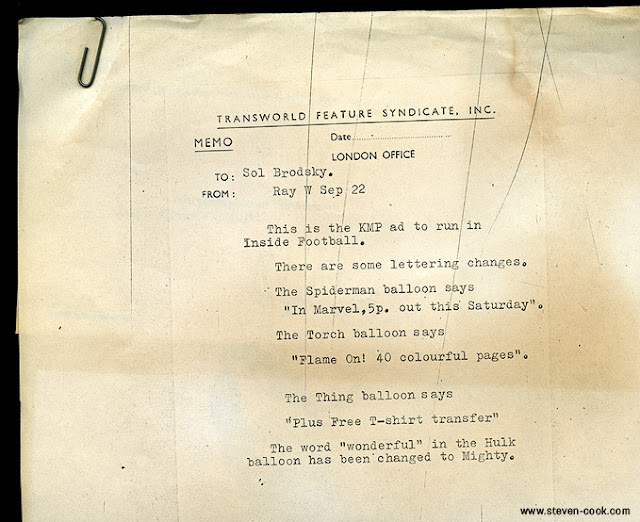 TRANSWORLD FEATURE SYNDICATE, INC.

MEMO

Date ____

LONDON OFFICE

TO: Sol Brodsky.

FROM: Ray W Sep 22

This is the KMP ad to run in Inside Football.

There are some lettering changes.

The Spiderman balloon says "In Marvel,5p. out this Saturday".

The Torch balloon says "Flame On! 40 colourful pages".

The Thing balloon says "Plus Free T-shirt transfer"

The word "wonderful" in the Hulk balloon has been changed to Mighty.

www.steven-cook.com